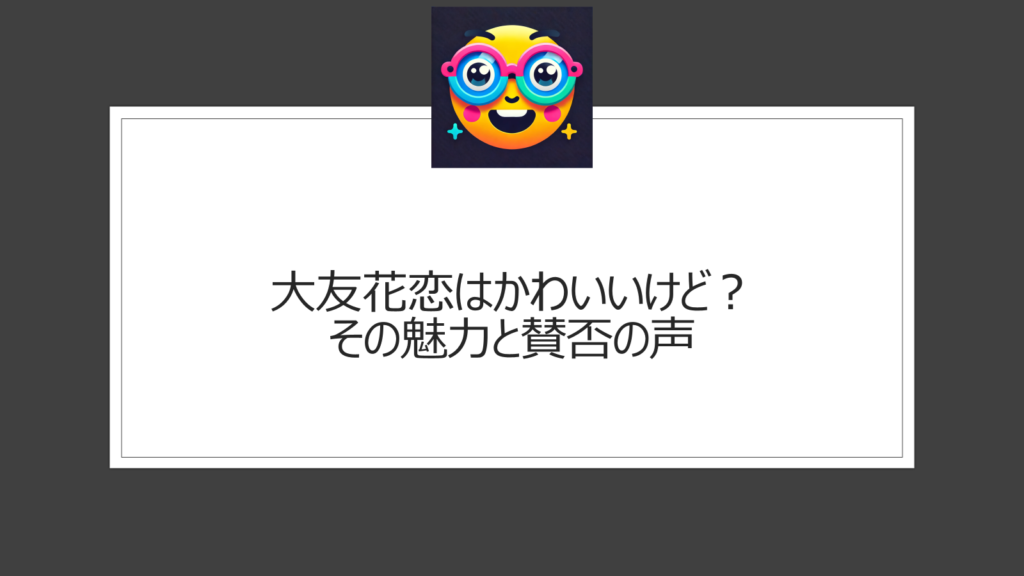 大友花恋はかわいいけど？
その魅力と賛否の声